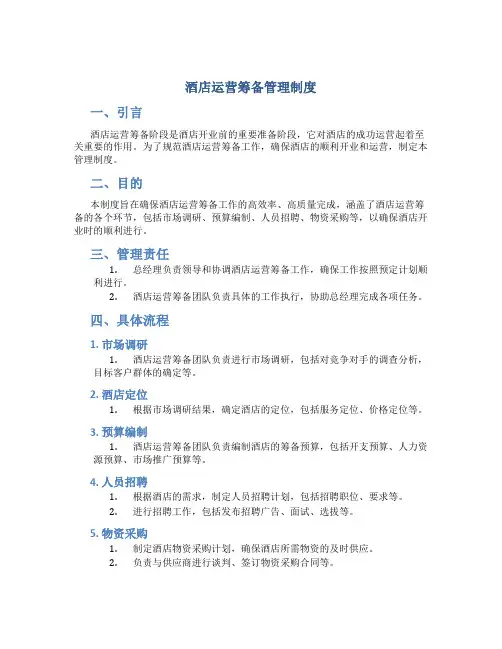 酒店运营筹备管理制度

一、引言

酒店运营筹备阶段是酒店开业前的重要准备阶段，它对酒店的成功运营起着至关重要的作用。为了规范酒店运营筹备工作，确保酒店的顺利开业和运营，制定本管理制度。

二、目的

本制度旨在确保酒店运营筹备工作的高效率、高质量完成，涵盖了酒店运营筹备的各个环节，包括市场调研、预算编制、人员招聘、物资采购等，以确保酒店开业时的顺利进行。

三、管理责任

1. 总经理负责领导和协调酒店运营筹备工作，确保工作按照预定计划顺利进行。
2. 酒店运营筹备团队负责具体的工作执行，协助总经理完成各项任务。

四、具体流程

1. 市场调研

1. 酒店运营筹备团队负责进行市场调研，包括对竞争对手的调查分析，目标客户群体的确定等。

2. 酒店定位

1. 根据市场调研结果，确定酒店的定位，包括服务定位、价格定位等。

3. 预算编制

1. 酒店运营筹备团队负责编制酒店的筹备预算，包括开支预算、人力资源预算、市场推广预算等。

4. 人员招聘

1. 根据酒店的需求，制定人员招聘计划，包括招聘职位、要求等。
2. 进行招聘工作，包括发布招聘广告、面试、选拔等。

5. 物资采购

1. 制定酒店物资采购计划，确保酒店所需物资的及时供应。
2. 负责与供应商进行谈判、签订物资采购合同等。